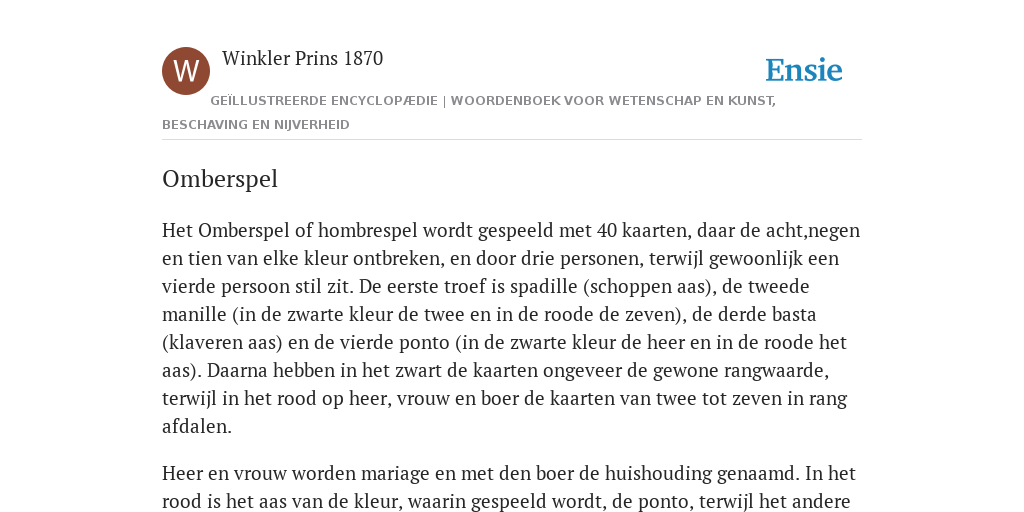 W

Winkler Prins 1870

Ensie

GEÏLLUSTREERDE ENCYCLOPÆDIE | WOORDENBOEK VOOR WETENSCHAP EN KUNST, BESCHAVING EN NIJVERHEID

Omberspel

Het Omberspel of hombrespel wordt gespeeld met 40 kaarten, daar de acht,negen en tien van elke kleur ontbreken, en door drie personen, terwijl gewoonlijk een vierde persoon stil zit. De eerste troef is spadille (schoppen aas), de tweede manille (in de zwarte kleur de twee en in de roode de zeven), de derde basta (klaveren aas) en de vierde ponto (in de zwarte kleur de heer en in de roode het aas). Daarna hebben in het zwart de kaarten ongeveer de gewone rangwaarde, terwijl in het rood op heer, vrouw en boer de kaarten van twee tot zeven in rang afdalen.

Heer en vrouw worden mariage en met den boer de huishouding genaamd. In het rood is het aas van de kleur, waarin gespeeld wordt, de ponto, terwijl het andere